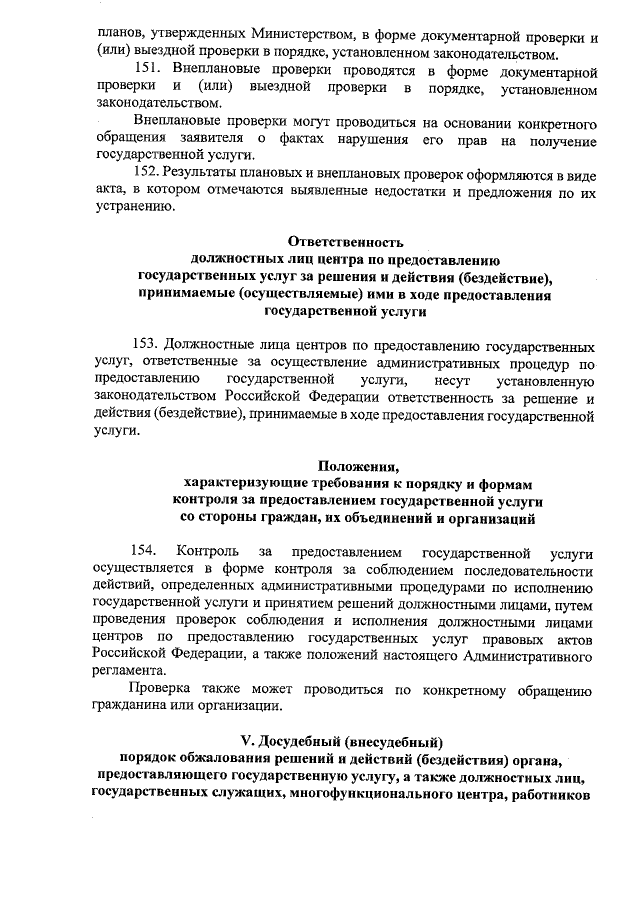 планов, утвержденных Министерством, в форме документарной проверки и (или) выездной проверки в порядке, установленном законодательством.

151. Внеплановые проверки проводятся в форме документарной проверки и (или) выездной проверки в порядке, установленном законодательством.

Внеплановые проверки могут проводиться на основании конкретного обращения заявителя о фактах нарушения его прав на получение государственной услуги.

152. Результаты плановых и внеплановых проверок оформляются в виде акта, в котором отмечаются выявленные недостатки и предложения по их устранению.

Ответственность
должностных лиц центра по предоставлению
государственных услуг за решения и действия (бездействие),
принимаемые (осуществляемые) ими в ходе предоставления
государственной услуги

153. Должностные лица центров по предоставлению государственных услуг, ответственные за осуществление административных процедур по предоставлению государственной услуги, несут установленную законодательством Российской Федерации ответственность за решение и действия (бездействие), принимаемые в ходе предоставления государственной услуги.

Положения,
характеризующие требования к порядку и формам
контроля за предоставлением государственной услуги
со стороны граждан, их объединений и организаций

154. Контроль за предоставлением государственной услуги осуществляется в форме контроля за соблюдением последовательности действий, определенных административными процедурами по исполнению государственной услуги и принятием решений должностными лицами, путем проведения проверок соблюдения и исполнения должностными лицами центров по предоставлению государственных услуг правовых актов Российской Федерации, а также положений настоящего Административного регламента.

Проверка также может проводиться по конкретному обращению гражданина или организации.

V. Досудебный (внесудебный)
порядок обжалования решений и действий (бездействия) органа,
предоставляющего государственную услугу, а также должностных лиц,
государственных служащих, многофункционального центра, работников